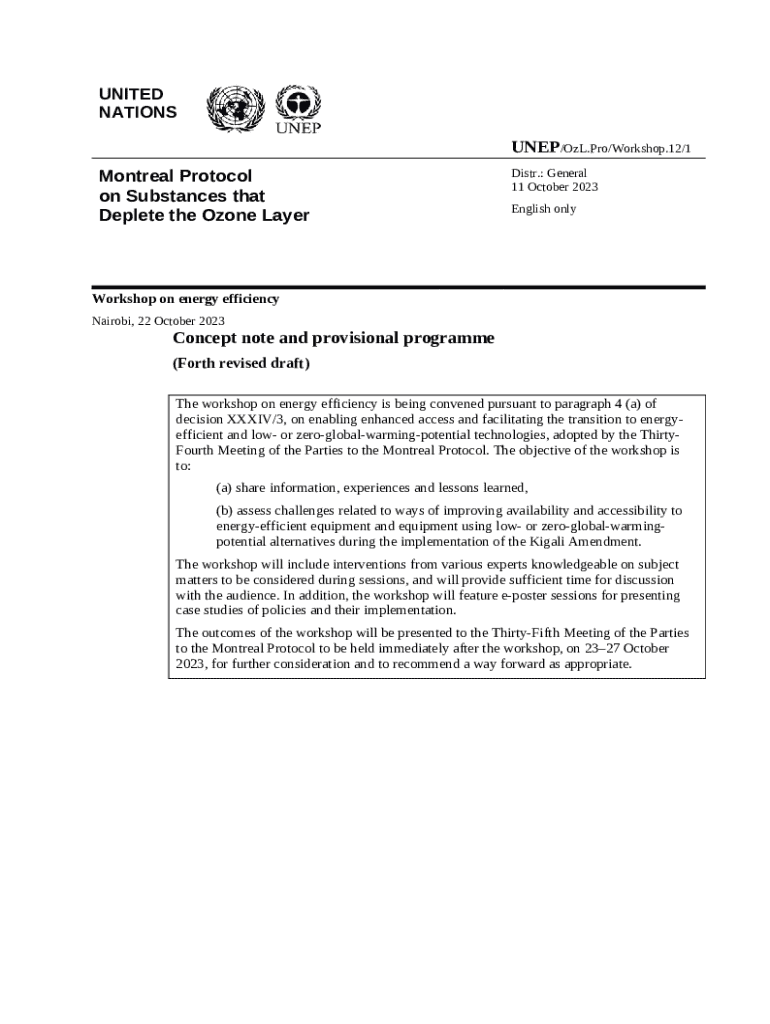 UNITED NATIONS

UNEP

UNEP/OzL.Pro/Workshop.12/1

Montreal Protocol on Substances that Deplete the Ozone Layer

Distr.: General
11 October 2023

English only

Workshop on energy efficiency

Nairobi, 22 October 2023

Concept note and provisional programme

(Forth revised draft)

The workshop on energy efficiency is being convened pursuant to paragraph 4 (a) of decision XXXIV/3, on enabling enhanced access and facilitating the transition to energy-efficient and low- or zero-global-warming-potential technologies, adopted by the Thirty-Fourth Meeting of the Parties to the Montreal Protocol. The objective of the workshop is to:

(a) share information, experiences and lessons learned,

(b) assess challenges related to ways of improving availability and accessibility to energy-efficient equipment and equipment using low- or zero-global-warming-potential alternatives during the implementation of the Kigali Amendment.

The workshop will include interventions from various experts knowledgeable on subject matters to be considered during sessions, and will provide sufficient time for discussion with the audience. In addition, the workshop will feature e-poster sessions for presenting case studies of policies and their implementation.

The outcomes of the workshop will be presented to the Thirty-Fifth Meeting of the Parties to the Montreal Protocol to be held immediately after the workshop, on 23–27 October 2023, for further consideration and to recommend a way forward as appropriate.